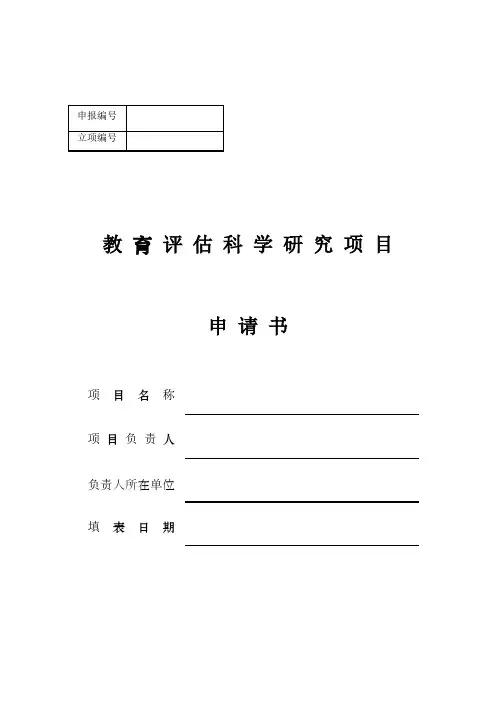 | 申报编号 | |
|---|---|
| 立项编号 | |

教育评估科学研究项目

申请书

项目名称

项目负责人

负责人所在单位

填表日期